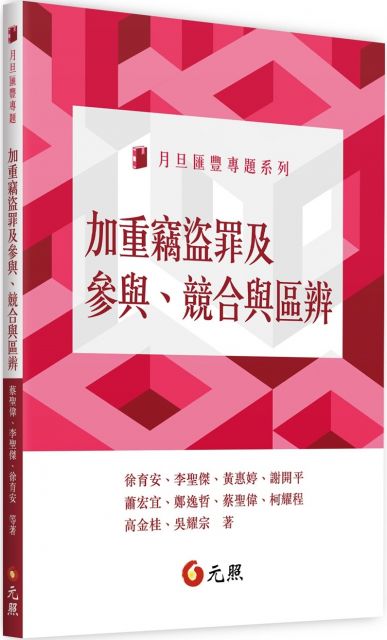 月旦匯豐專題
加重竊盜罪及參與、競合與區辨
蔡聖偉、李聖傑、徐育安 等著
元照

月旦匯豐專題系列

加重竊盜罪及
參與、競合與區辨

徐育安、李聖傑、黃惠婷、謝開平
蕭宏宜、鄭逸哲、蔡聖偉、柯耀程
高金桂、吳耀宗 著

元照